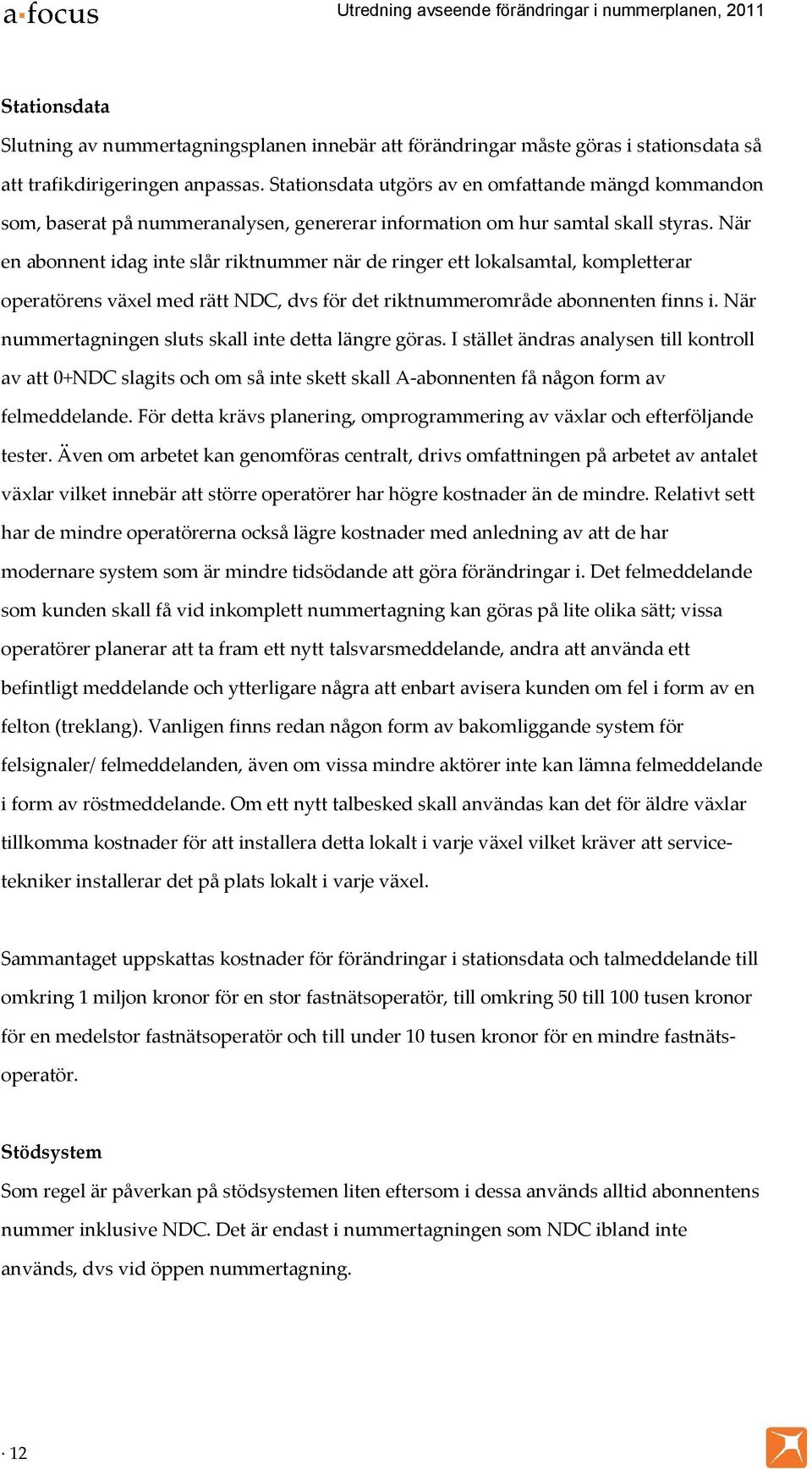 a·focus

Utredning avseende förändringar i nummerplanen, 2011

Stationsdata

Slutning av nummertagningsplanen innebär att förändringar måste göras i stationsdata så att trafikdirigeringen anpassas. Stationsdata utgörs av en omfattande mängd kommandon som, baserat på nummeranalysen, genererar information om hur samtal skall styras. När en abonnent idag inte slår riktnummer när de ringer ett lokalsamtal, kompletterar operatörens växel med rätt NDC, dvs för det riktnummerområde abonnenten finns i. När nummertagningen sluts skall inte detta längre göras. I stället ändras analysen till kontroll av att 0+NDC slagits och om så inte skett skall A-abonnenten få någon form av felmeddelande. För detta krävs planering, omprogrammering av växlar och efterföljande tester. Även om arbetet kan genomföras centralt, drivs omfattningen på arbetet av antalet växlar vilket innebär att större operatörer har högre kostnader än de mindre. Relativt sett har de mindre operatörerna också lägre kostnader med anledning av att de har modernare system som är mindre tidsödande att göra förändringar i. Det felmeddelande som kunden skall få vid inkomplett nummertagning kan göras på lite olika sätt; vissa operatörer planerar att ta fram ett nytt talsvarsmeddelande, andra att använda ett befintligt meddelande och ytterligare några att enbart avisera kunden om fel i form av en felton (treklang). Vanligen finns redan någon form av bakomliggande system för felsignaler/ felmeddelanden, även om vissa mindre aktörer inte kan lämna felmeddelande i form av röstmeddelande. Om ett nytt talbesked skall användas kan det för äldre växlar tillkomma kostnader för att installera detta lokalt i varje växel vilket kräver att servicetekniker installerar det på plats lokalt i varje växel.

Sammantaget uppskattas kostnader för förändringar i stationsdata och talmeddelande till omkring 1 miljon kronor för en stor fastnätsoperatör, till omkring 50 till 100 tusen kronor för en medelstor fastnätsoperatör och till under 10 tusen kronor för en mindre fastnätsoperatör.

Stödsystem

Som regel är påverkan på stödsystemen liten eftersom i dessa används alltid abonnentens nummer inklusive NDC. Det är endast i nummertagningen som NDC ibland inte används, dvs vid öppen nummertagning.

· 12